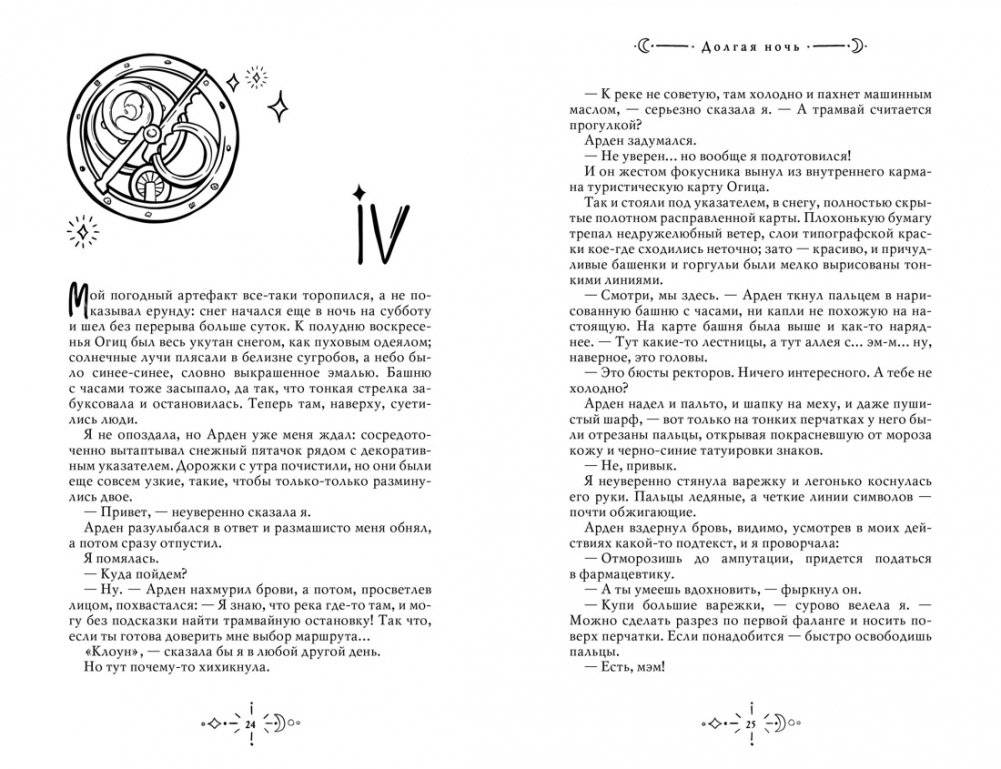 IV

Мой погодный артефакт все-таки торопился, а не показывал ерунду: снег начался еще в ночь на субботу и шел без перерыва больше суток. К полудню воскресенья Огиц был весь укутан снегом, как пуховым одеялом; солнечные лучи плясали в белизне сугробов, а небо было синее-синее, словно выкрашенное эмалью. Башню с часами тоже засыпало, да так, что тонкая стрелка забуксовала и остановилась. Теперь там, наверху, суетились люди.

Я не опоздала, но Арден уже меня ждал: сосредоточенно вытаптывал снежный пятачок рядом с декоративным указателем. Дорожки с утра почистили, но они были еще совсем узкие, такие, чтобы только-только разминулись двое.

— Привет, — неуверенно сказала я.

Арден разулыбался в ответ и размашисто меня обнял, а потом сразу отпустил.

Я помялась.

— Куда пойдем?

— Ну. — Арден нахмурил брови, а потом, просветлев лицом, похвастался: — Я знаю, что река где-то там, и могу без подсказки найти трамвайную остановку! Так что, если ты готова доверить мне выбор маршрута...

«Клоун», — сказала бы я в любой другой день.

Но тут почему-то хихикнула.

24

Долгая ночь

— К реке не советую, там холодно и пахнет машинным маслом, — серьезно сказала я. — А трамвай считается прогулкой?

Арден задумался.

— Не уверен... но вообще я подготовился!

И он жестом фокусника вынул из внутреннего кармана туристическую карту Огица.

Так и стояли под указателем, в снегу, полностью скрытые полотном расправленной карты. Плохонькую бумагу трепал недружелюбный ветер, слои типографской краски кое-где сходились неточно; зато — красиво, и причудливые башенки и горгульи были мелко вырисованы тонкими линиями.

— Смотри, мы здесь. — Арден ткнул пальцем в нарисованную башню с часами, ни капли не похожую на настоящую. На карте башня была выше и как-то наряднее. — Тут какие-то лестницы, а тут аллея с... эм-м... ну, наверное, это головы.

— Это бюсты ректоров. Ничего интересного. А тебе не холодно?

Арден надел и пальто, и шапку на меху, и даже пушистый шарф, — вот только на тонких перчатках у него были отрезаны пальцы, открывая покрасневшую от мороза кожу и черно-синие татуировки знаков.

— Не, привык.

Я неуверенно стянула варежку и легонько коснулась его руки. Пальцы ледяные, а четкие линии символов — почти обжигающие.

Арден вздернул бровь, видимо, усмотрев в моих действиях какой-то подтекст, и я проворчала:

— Отморозишь до ампутации, придется податься в фармацевтику.

— А ты умеешь вдохновить, — фыркнул он.

— Купи большие варежки, — сурово велела я. — Можно сделать разрез по первой фаланге и носить поверх перчатки. Если понадобится — быстро освободишь пальцы.

— Есть, мэм!

25